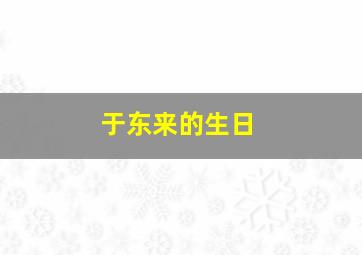 于东来的生日